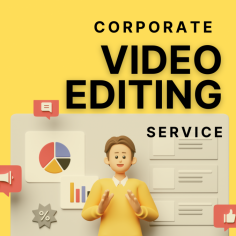 CORPORATE
VIDEO EDITING
SERVICE

%